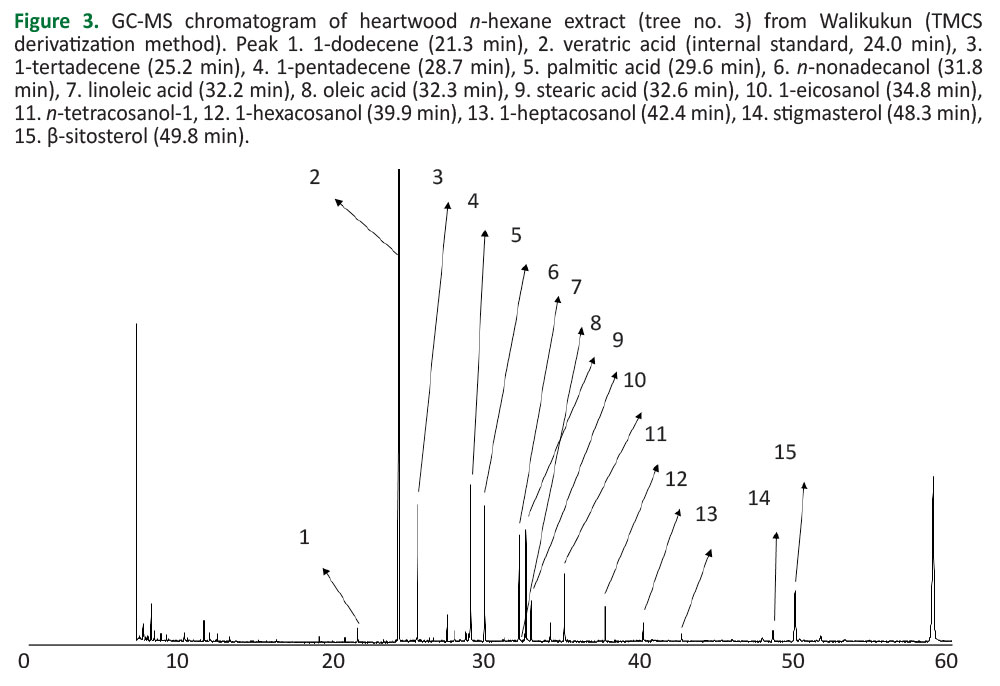 **Figure 3.** GC-MS chromatogram of heartwood *n*-hexane extract (tree no. 3) from Walikukun (TMCS derivatization method). Peak 1. 1-dodecene (21.3 min), 2. veratric acid (internal standard, 24.0 min), 3. 1-tertadecene (25.2 min), 4. 1-pentadecene (28.7 min), 5. palmitic acid (29.6 min), 6. *n*-nonadecanol (31.8 min), 7. linoleic acid (32.2 min), 8. oleic acid (32.3 min), 9. stearic acid (32.6 min), 10. 1-eicosanol (34.8 min), 11. *n*-tetracosanol-1, 12. 1-hexacosanol (39.9 min), 13. 1-heptacosanol (42.4 min), 14. stigmasterol (48.3 min), 15. β-sitosterol (49.8 min).

2
3
4
5
6
7
8
9
10
11
12
13
14
15
1

0
10
20
30
40
50
60